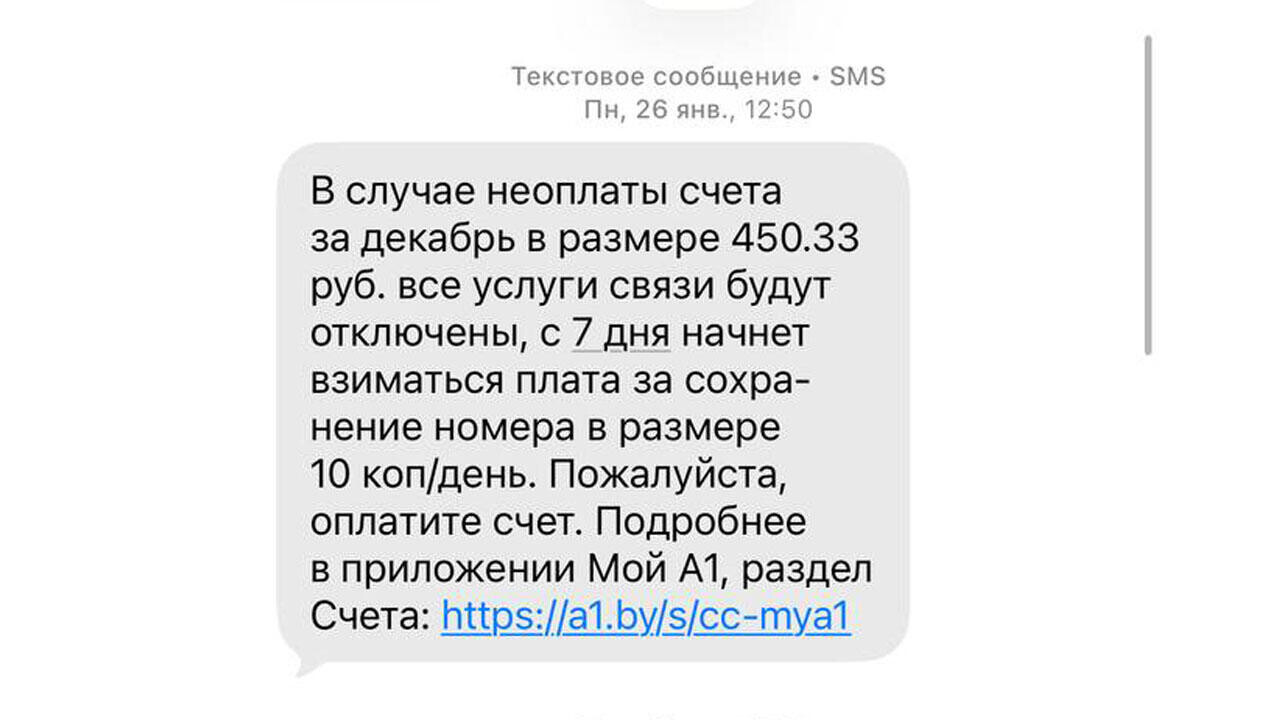 Текстовое сообщение • SMS
Пн, 26 янв., 12:50

В случае неоплаты счета за декабрь в размере 450.33 руб. все услуги связи будут отключены, с 7 дня начнет взиматься плата за сохранение номера в размере 10 коп/день. Пожалуйста, оплатите счет. Подробнее в приложении Мой А1, раздел Счета: https://a1.by/s/cc-mya1